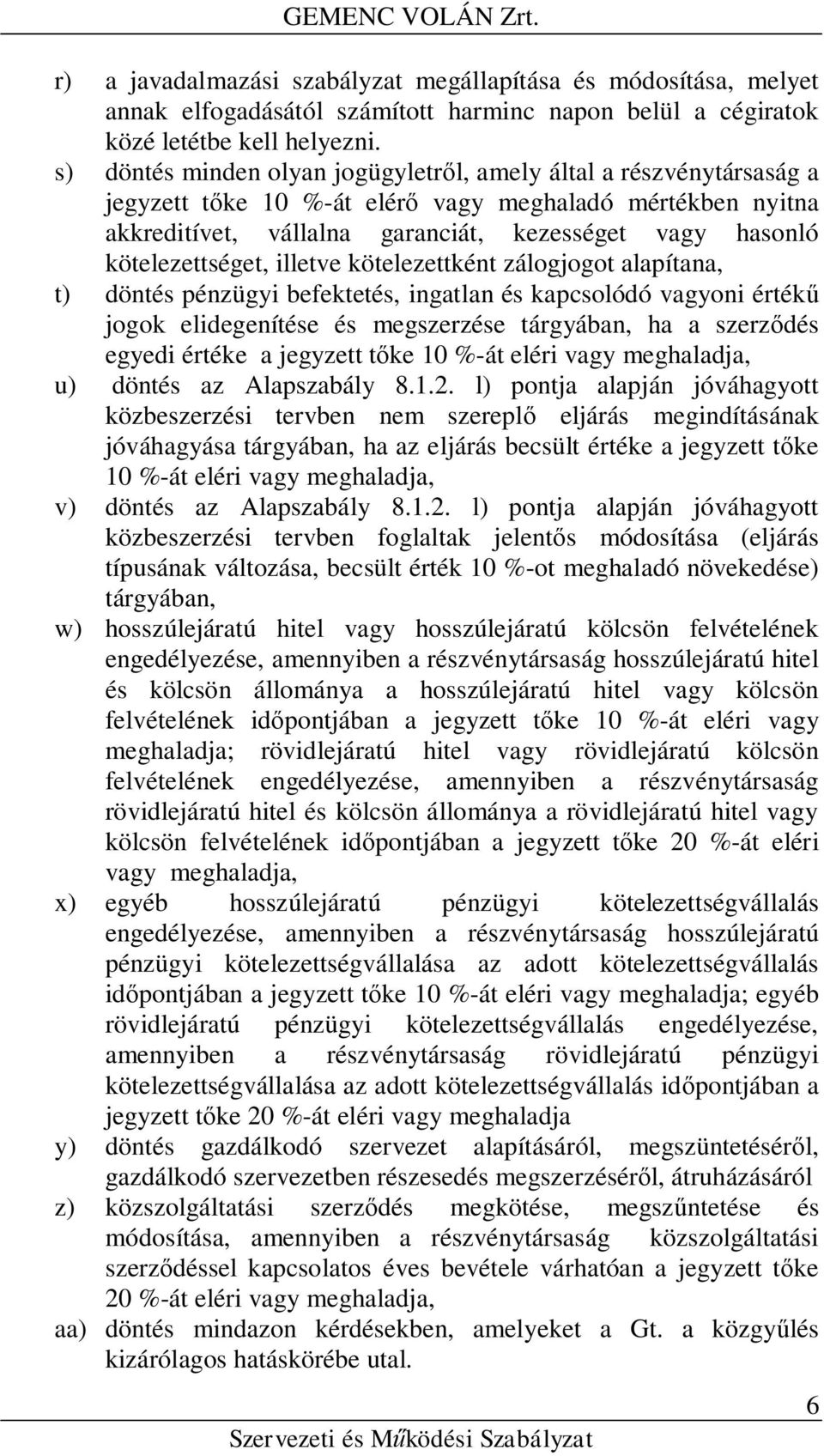 GEMENC VOLÁN Zrt.

r) a javadalmazási szabályzat megállapítása és módosítása, melyet annak elfogadásától számított harminc napon belül a cégiratok közé letétbe kell helyezni.

s) döntés minden olyan jogügyletről, amely által a részvénytársaság a jegyzett tőke 10 %-át elérő vagy meghaladó mértékben nyitna akkreditívet, vállalna garanciát, kezességet vagy hasonló kötelezettséget, illetve kötelezettként zálogjogot alapítana,

t) döntés pénzügyi befektetés, ingatlan és kapcsolódó vagyoni értékű jogok elidegenítése és megszerzése tárgyában, ha a szerződés egyedi értéke a jegyzett tőke 10 %-át eléri vagy meghaladja,

u) döntés az Alapszabály 8.1.2. l) pontja alapján jóváhagyott közbeszerzési tervben nem szereplő eljárás megindításának jóváhagyása tárgyában, ha az eljárás becsült értéke a jegyzett tőke 10 %-át eléri vagy meghaladja,

v) döntés az Alapszabály 8.1.2. l) pontja alapján jóváhagyott közbeszerzési tervben foglaltak jelentős módosítása (eljárás típusának változása, becsült érték 10 %-ot meghaladó növekedése) tárgyában,

w) hosszúlejáratú hitel vagy hosszúlejáratú kölcsön felvételének engedélyezése, amennyiben a részvénytársaság hosszúlejáratú hitel és kölcsön állománya a hosszúlejáratú hitel vagy kölcsön felvételének időpontjában a jegyzett tőke 10 %-át eléri vagy meghaladja; rövidlejáratú hitel vagy rövidlejáratú kölcsön felvételének engedélyezése, amennyiben a részvénytársaság rövidlejáratú hitel és kölcsön állománya a rövidlejáratú hitel vagy kölcsön felvételének időpontjában a jegyzett tőke 20 %-át eléri vagy meghaladja,

x) egyéb hosszúlejáratú pénzügyi kötelezettségvállalás engedélyezése, amennyiben a részvénytársaság hosszúlejáratú pénzügyi kötelezettségvállalása az adott kötelezettségvállalás időpontjában a jegyzett tőke 10 %-át eléri vagy meghaladja; egyéb rövidlejáratú pénzügyi kötelezettségvállalás engedélyezése, amennyiben a részvénytársaság rövidlejáratú pénzügyi kötelezettségvállalása az adott kötelezettségvállalás időpontjában a jegyzett tőke 20 %-át eléri vagy meghaladja

y) döntés gazdálkodó szervezet alapításáról, megszüntetéséről, gazdálkodó szervezetben részesedés megszerzéséről, átruházásáról

z) közszolgáltatási szerződés megkötése, megszűntetése és módosítása, amennyiben a részvénytársaság közszolgáltatási szerződéssel kapcsolatos éves bevétele várhatóan a jegyzett tőke 20 %-át eléri vagy meghaladja,

aa) döntés mindazon kérdésekben, amelyeket a Gt. a közgyűlés kizárólagos hatáskörébe utal.

6

Szervezeti és Működési Szabályzat